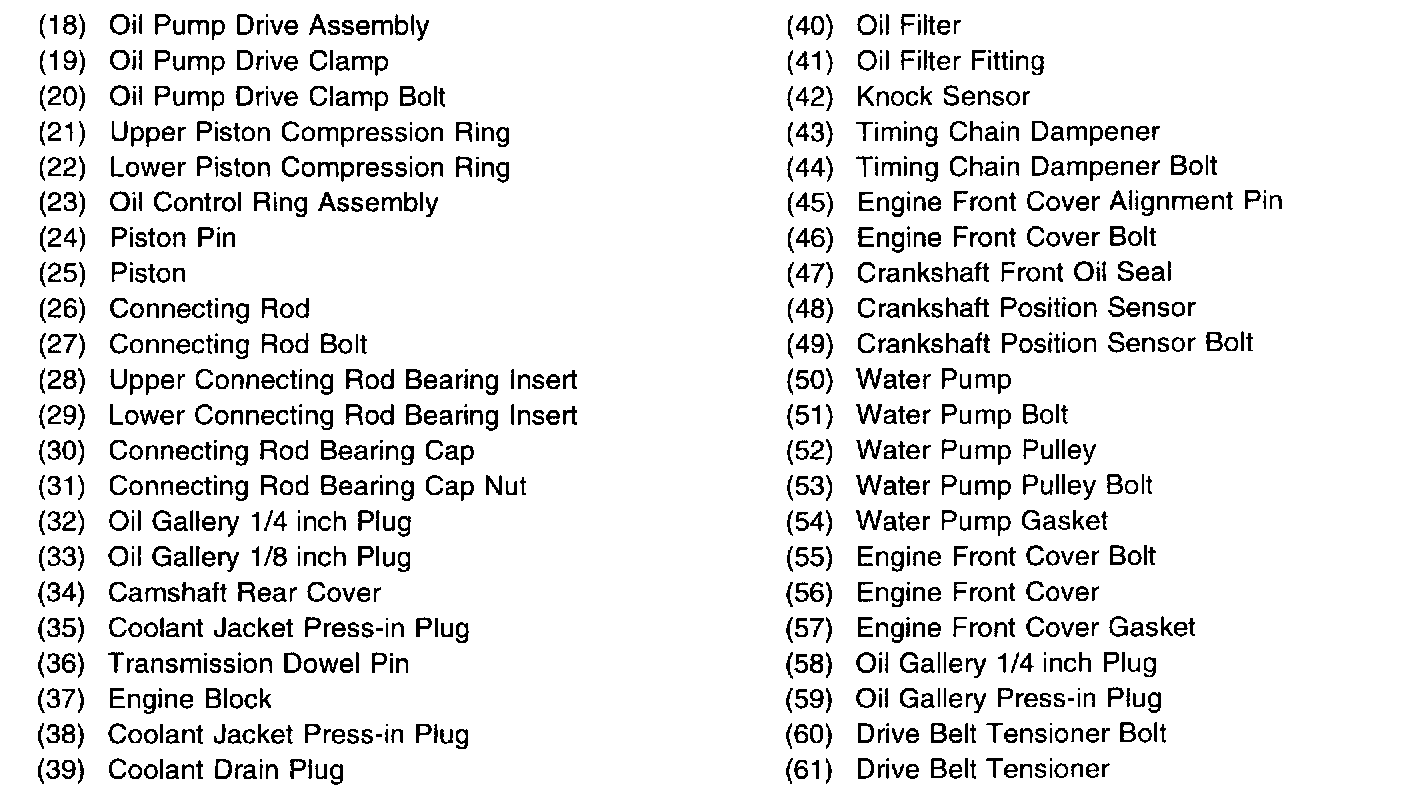 (18) Oil Pump Drive Assembly
(19) Oil Pump Drive Clamp
(20) Oil Pump Drive Clamp Bolt
(21) Upper Piston Compression Ring
(22) Lower Piston Compression Ring
(23) Oil Control Ring Assembly
(24) Piston Pin
(25) Piston
(26) Connecting Rod
(27) Connecting Rod Bolt
(28) Upper Connecting Rod Bearing Insert
(29) Lower Connecting Rod Bearing Insert
(30) Connecting Rod Bearing Cap
(31) Connecting Rod Bearing Cap Nut
(32) Oil Gallery 1/4 inch Plug
(33) Oil Gallery 1/8 inch Plug
(34) Camshaft Rear Cover
(35) Coolant Jacket Press-in Plug
(36) Transmission Dowel Pin
(37) Engine Block
(38) Coolant Jacket Press-in Plug
(39) Coolant Drain Plug

(40) Oil Filter
(41) Oil Filter Fitting
(42) Knock Sensor
(43) Timing Chain Dampener
(44) Timing Chain Dampener Bolt
(45) Engine Front Cover Alignment Pin
(46) Engine Front Cover Bolt
(47) Crankshaft Front Oil Seal
(48) Crankshaft Position Sensor
(49) Crankshaft Position Sensor Bolt
(50) Water Pump
(51) Water Pump Bolt
(52) Water Pump Pulley
(53) Water Pump Pulley Bolt
(54) Water Pump Gasket
(55) Engine Front Cover Bolt
(56) Engine Front Cover
(57) Engine Front Cover Gasket
(58) Oil Gallery 1/4 inch Plug
(59) Oil Gallery Press-in Plug
(60) Drive Belt Tensioner Bolt
(61) Drive Belt Tensioner